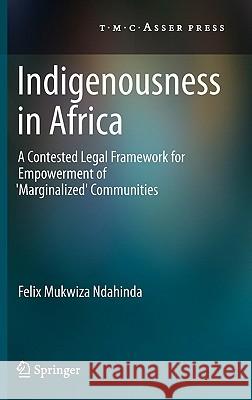 T·M·C·ASSER PRESS

Indigenousness in Africa

A Contested Legal Framework for Empowerment of 'Marginalized' Communities

Felix Mukwiza Ndahinda

Springer

Kraina Książek